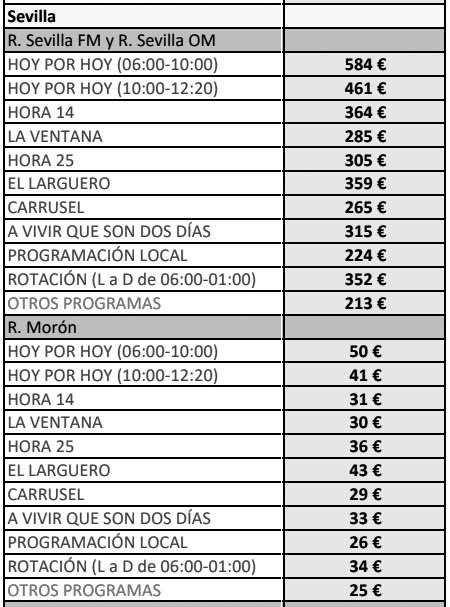 | Sevilla | |
|---|---|
| R. Sevilla FM y R. Sevilla OM | |
| HOY POR HOY (06:00-10:00) | 584 € |
| HOY POR HOY (10:00-12:20) | 461 € |
| HORA 14 | 364 € |
| LA VENTANA | 285 € |
| HORA 25 | 305 € |
| EL LARGUERO | 359 € |
| CARRUSEL | 265 € |
| A VIVIR QUE SON DOS DÍAS | 315 € |
| PROGRAMACIÓN LOCAL | 224 € |
| ROTACIÓN (L a D de 06:00-01:00) | 352 € |
| OTROS PROGRAMAS | 213 € |
| R. Morón | |
| HOY POR HOY (06:00-10:00) | 50 € |
| HOY POR HOY (10:00-12:20) | 41 € |
| HORA 14 | 31 € |
| LA VENTANA | 30 € |
| HORA 25 | 36 € |
| EL LARGUERO | 43 € |
| CARRUSEL | 29 € |
| A VIVIR QUE SON DOS DÍAS | 33 € |
| PROGRAMACIÓN LOCAL | 26 € |
| ROTACIÓN (L a D de 06:00-01:00) | 34 € |
| OTROS PROGRAMAS | 25 € |